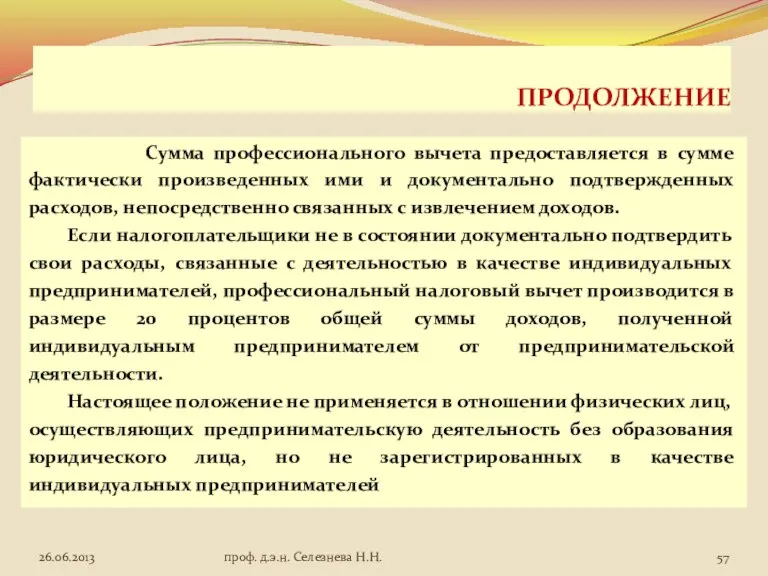 ПРОДОЛЖЕНИЕ

Сумма профессионального вычета предоставляется в сумме фактически произведенных ими и документально подтвержденных расходов, непосредственно связанных с извлечением доходов.

Если налогоплательщики не в состоянии документально подтвердить свои расходы, связанные с деятельностью в качестве индивидуальных предпринимателей, профессиональный налоговый вычет производится в размере 20 процентов общей суммы доходов, полученной индивидуальным предпринимателем от предпринимательской деятельности.

Настоящее положение не применяется в отношении физических лиц, осуществляющих предпринимательскую деятельность без образования юридического лица, но не зарегистрированных в качестве индивидуальных предпринимателей

26.06.2013

проф. д.э.н. Селезнева Н.Н.

57